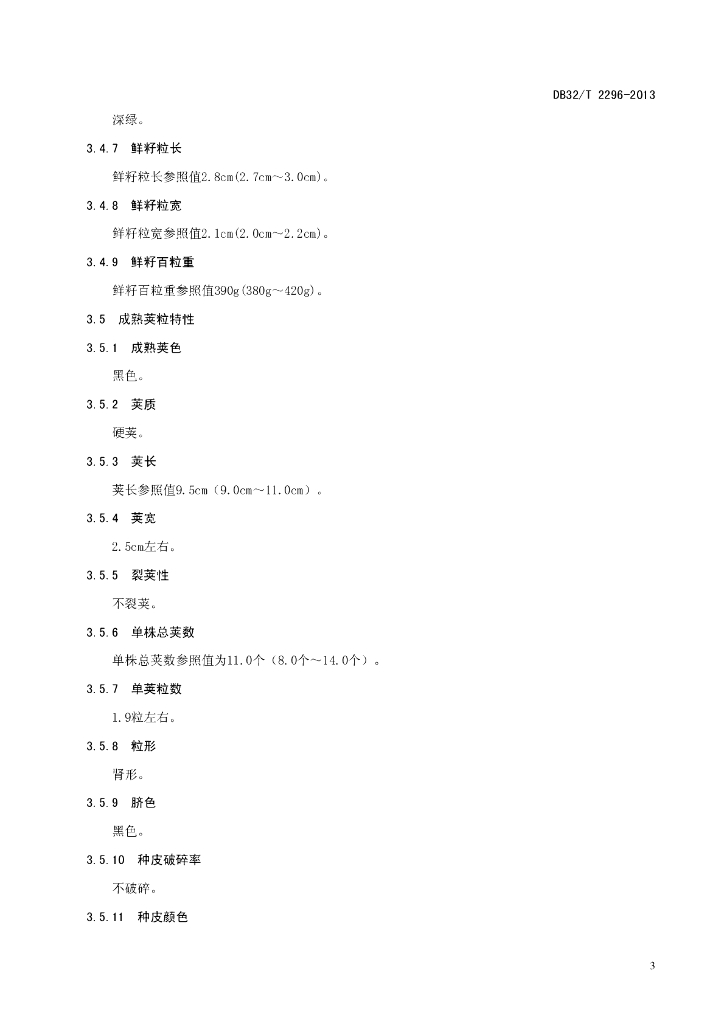 DB32/T 2296-2013

深绿。

3.4.7 鲜籽粒长

鲜籽粒长参照值2.8cm(2.7cm～3.0cm)。

3.4.8 鲜籽粒宽

鲜籽粒宽参照值2.1cm(2.0cm～2.2cm)。

3.4.9 鲜籽百粒重

鲜籽百粒重参照值390g(380g～420g)。

3.5 成熟荚粒特性

3.5.1 成熟荚色

黑色。

3.5.2 荚质

硬荚。

3.5.3 荚长

荚长参照值9.5cm（9.0cm～11.0cm）。

3.5.4 荚宽

2.5cm左右。

3.5.5 裂荚性

不裂荚。

3.5.6 单株总荚数

单株总荚数参照值为11.0个（8.0个～14.0个）。

3.5.7 单荚粒数

1.9粒左右。

3.5.8 粒形

肾形。

3.5.9 脐色

黑色。

3.5.10 种皮破碎率

不破碎。

3.5.11 种皮颜色

3